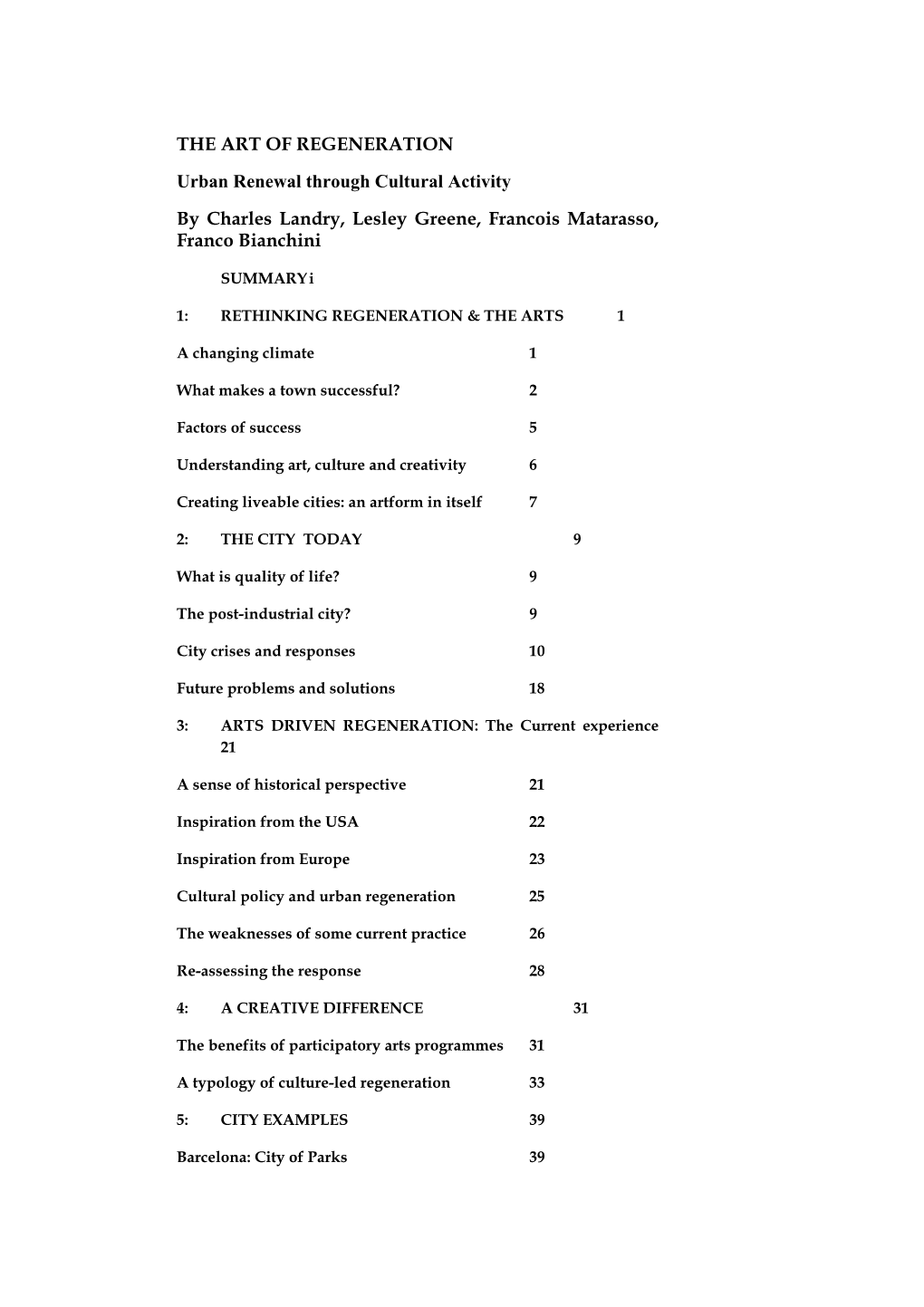 THE ART OF REGENERATION

Urban Renewal through Cultural Activity

By Charles Landry, Lesley Greene, Francois Matarasso, Franco Bianchini

SUMMARY i

1: RETHINKING REGENERATION & THE ARTS 1

A changing climate 1

What makes a town successful? 2

Factors of success 5

Understanding art, culture and creativity 6

Creating liveable cities: an artform in itself 7

2: THE CITY TODAY 9

What is quality of life? 9

The post-industrial city? 9

City crises and responses 10

Future problems and solutions 18

3: ARTS DRIVEN REGENERATION: The Current experience 21

A sense of historical perspective 21

Inspiration from the USA 22

Inspiration from Europe 23

Cultural policy and urban regeneration 25

The weaknesses of some current practice 26

Re-assessing the response 28

4: A CREATIVE DIFFERENCE 31

The benefits of participatory arts programmes 31

A typology of culture-led regeneration 33

5: CITY EXAMPLES 39

Barcelona: City of Parks 39